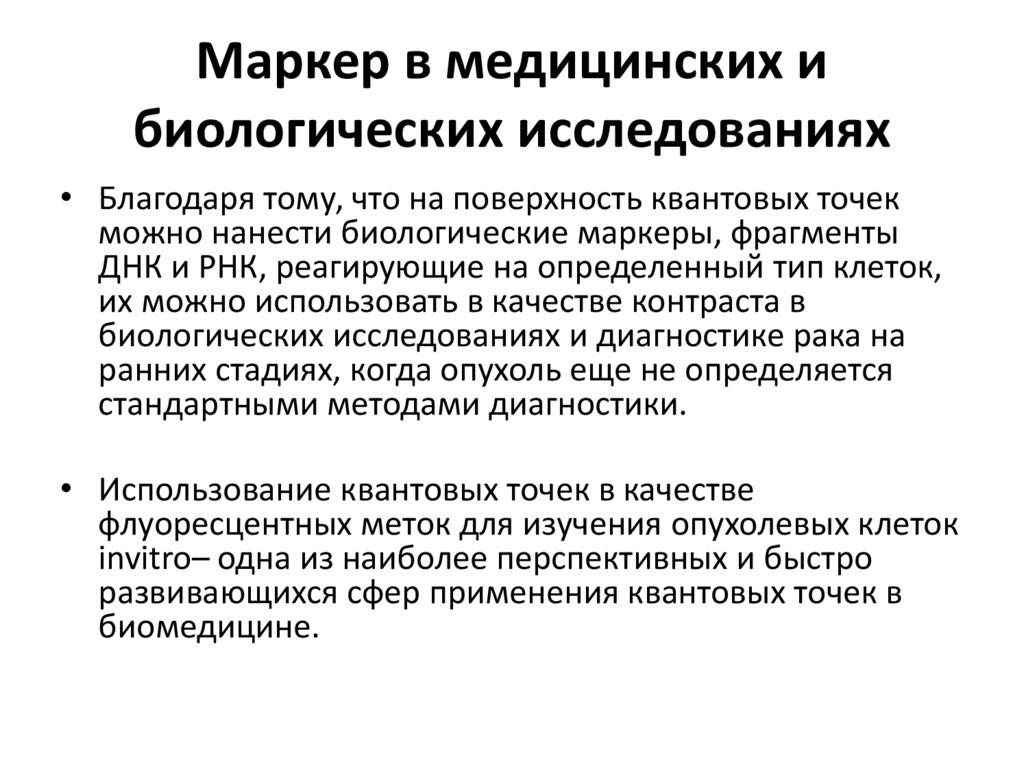 Маркер в медицинских и биологических исследованиях

• Благодаря тому, что на поверхность квантовых точек можно нанести биологические маркеры, фрагменты ДНК и РНК, реагирующие на определенный тип клеток, их можно использовать в качестве контраста в биологических исследованиях и диагностике рака на ранних стадиях, когда опухоль еще не определяется стандартными методами диагностики.

• Использование квантовых точек в качестве флуоресцентных меток для изучения опухолевых клеток invitro– одна из наиболее перспективных и быстро развивающихся сфер применения квантовых точек в биомедицине.